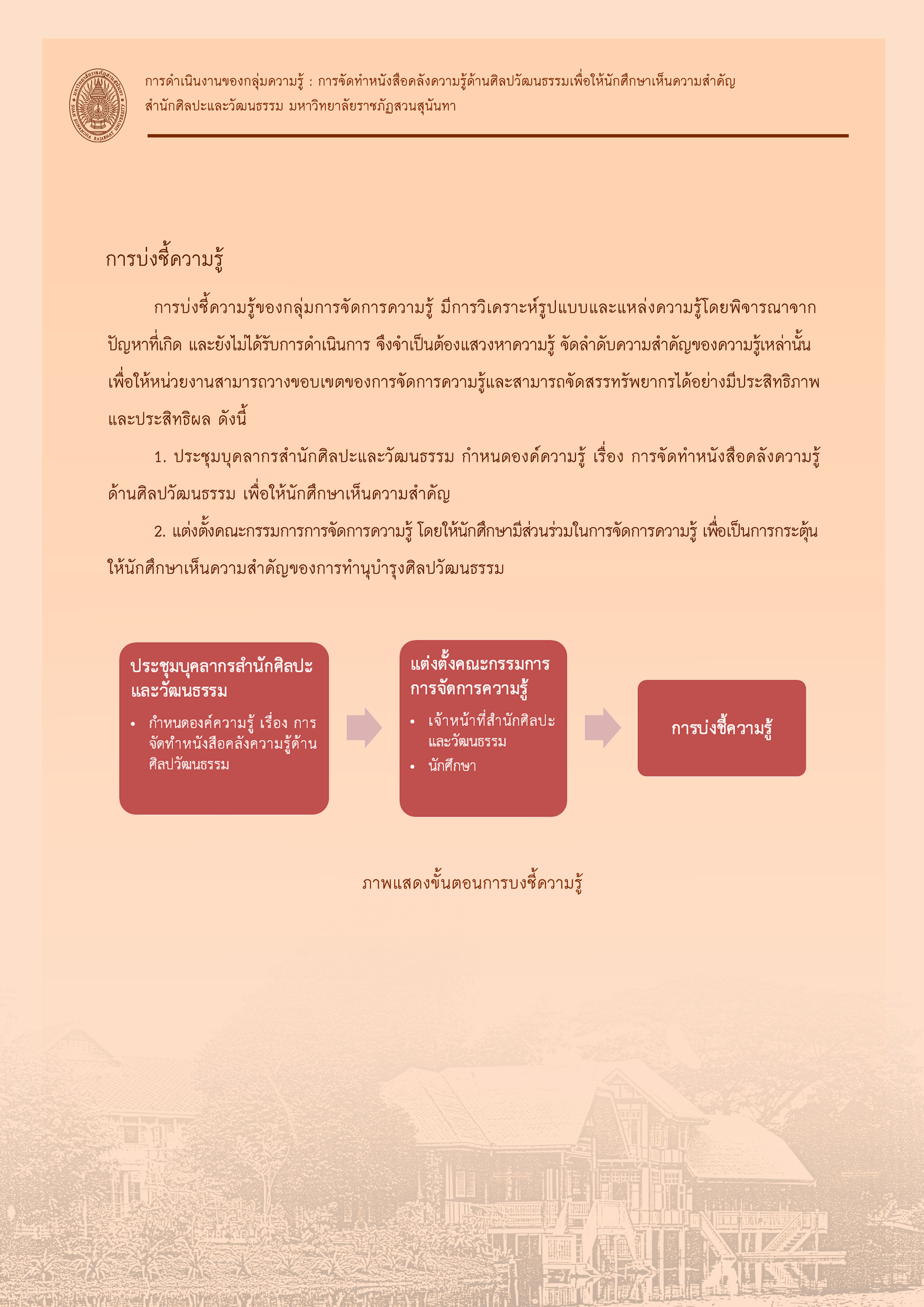 การดำเนินงานของกลุ่มความรู้ : การจัดทำหนังสือคลังความรู้ด้านศิลปวัฒนธรรมเพื่อให้นักศึกษาเห็นความสำคัญ
สำนักศิลปะและวัฒนธรรม มหาวิทยาลัยราชภัฏสวนสุนันทา

การบ่งชี้ความรู้

การบ่งชี้ความรู้ของกลุ่มการจัดการความรู้ มีการวิเคราะห์รูปแบบและแหล่งความรู้โดยพิจารณาจากปัญหาที่เกิด และยังไม่ได้รับการดำเนินการ จึงจำเป็นต้องแสวงหาความรู้ จัดลำดับความสำคัญของความรู้เหล่านั้น เพื่อให้หน่วยงานสามารถวางขอบเขตของการจัดการความรู้และสามารถจัดสรรทรัพยากรได้อย่างมีประสิทธิภาพและประสิทธิผล ดังนี้

1. ประชุมบุคลากรสำนักศิลปะและวัฒนธรรม กำหนดองค์ความรู้ เรื่อง การจัดทำหนังสือคลังความรู้ด้านศิลปวัฒนธรรม เพื่อให้นักศึกษาเห็นความสำคัญ

2. แต่งตั้งคณะกรรมการการจัดการความรู้ โดยให้นักศึกษามีส่วนร่วมในการจัดการความรู้ เพื่อเป็นการกระตุ้นให้นักศึกษาเห็นความสำคัญของการทำนุบำรุงศิลปวัฒนธรรม

ประชุมบุคลากรสำนักศิลปะและวัฒนธรรม
• กำหนดองค์ความรู้ เรื่อง การจัดทำหนังสือคลังความรู้ด้านศิลปวัฒนธรรม

แต่งตั้งคณะกรรมการการจัดการความรู้
• เจ้าหน้าที่สำนักศิลปะและวัฒนธรรม
• นักศึกษา

การบ่งชี้ความรู้

ภาพแสดงขั้นตอนการบงชี้ความรู้